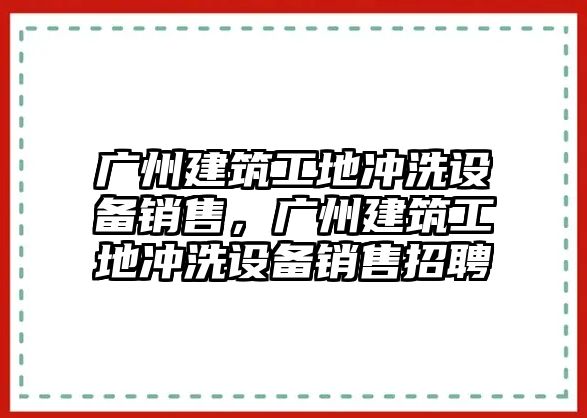 广州建筑工地冲洗设备销售，广州建筑工地冲洗设备销售招聘